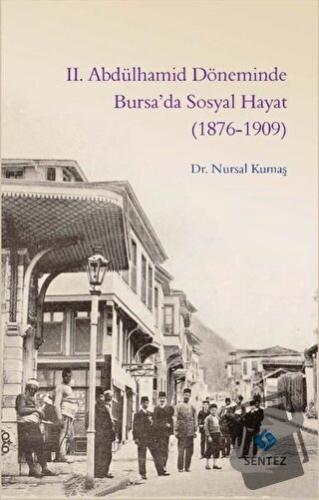 II. Abdülhamid Döneminde Bursa'da Sosyal Hayat (1876-1909)

Dr. Nursal Kumaş

SENTEZ